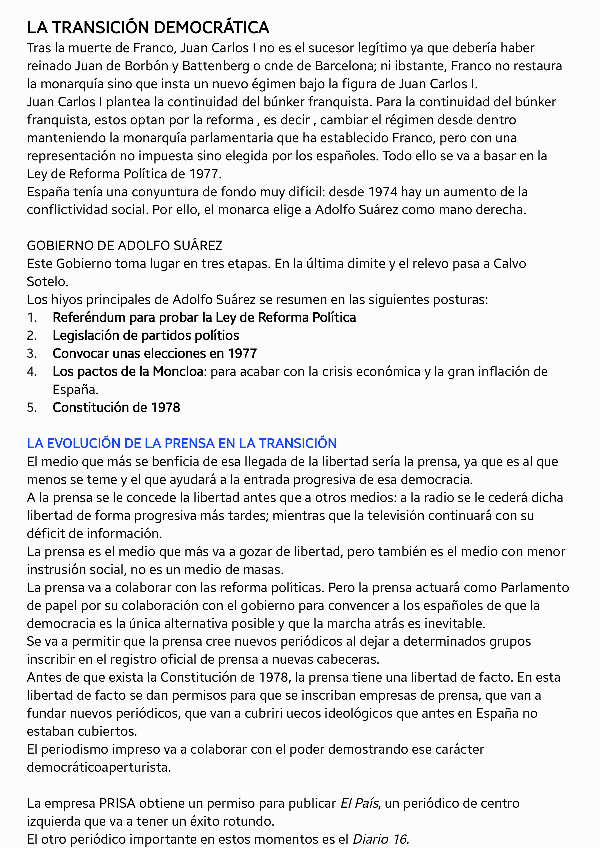 LA TRANSICIÓN DEMOCRÁTICA
Tras la muerte de Franco, Juan Carlos I no es el sucesor legítimo ya que debería haber reinado Juan de Borbón y Battenberg o cnde de Barcelona; ni ibstante, Franco no restaura la monarquía sino que insta un nuevo égimen bajo la figura de Juan Carlos I.
Juan Carlos I plantea la continuidad del búnker franquista. Para la continuidad del búnker franquista, estos optan por la reforma , es decir , cambiar el régimen desde dentro manteniendo la monarquía parlamentaria que ha establecido Franco, pero con una representación no impuesta sino elegida por los españoles. Todo ello se va a basar en la Ley de Reforma Política de 1977.
España tenía una conyuntura de fondo muy difícil: desde 1974 hay un aumento de la conflictividad social. Por ello, el monarca elige a Adolfo Suárez como mano derecha.

GOBIERNO DE ADOLFO SUÁREZ
Este Gobierno toma lugar en tres etapas. En la última dimite y el relevo pasa a Calvo Sotelo.
Los hiyos principales de Adolfo Suárez se resumen en las siguientes posturas:
1. Referéndum para probar la Ley de Reforma Política
2. Legislación de partidos polítios
3. Convocar unas elecciones en 1977
4. Los pactos de la Moncloa: para acabar con la crisis económica y la gran inflación de España.
5. Constitución de 1978

LA EVOLUCIÓN DE LA PRENSA EN LA TRANSICIÓN
El medio que más se benficia de esa llegada de la libertad sería la prensa, ya que es al que menos se teme y el que ayudará a la entrada progresiva de esa democracia.
A la prensa se le concede la libertad antes que a otros medios: a la radio se le cederá dicha libertad de forma progresiva más tardes; mientras que la televisión continuará con su déficit de información.
La prensa es el medio que más va a gozar de libertad, pero también es el medio con menor instrusión social, no es un medio de masas.
La prensa va a colaborar con las reforma políticas. Pero la prensa actuará como Parlamento de papel por su colaboración con el gobierno para convencer a los españoles de que la democracia es la única alternativa posible y que la marcha atrás es inevitable.
Se va a permitir que la prensa cree nuevos periódicos al dejar a determinados grupos inscribir en el registro oficial de prensa a nuevas cabeceras.
Antes de que exista la Constitución de 1978, la prensa tiene una libertad de facto. En esta libertad de facto se dan permisos para que se inscriban empresas de prensa, que van a fundar nuevos periódicos, que van a cubriri uecos ideológicos que antes en España no estaban cubiertos.
El periodismo impreso va a colaborar con el poder demostrando ese carácter democráticoaperturista.

La empresa PRISA obtiene un permiso para publicar El País, un periódico de centro izquierda que va a tener un éxito rotundo.
El otro periódico importante en estos momentos es el Diario 16.